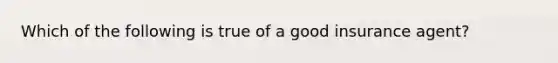 Which of the following is true of a good insurance agent?